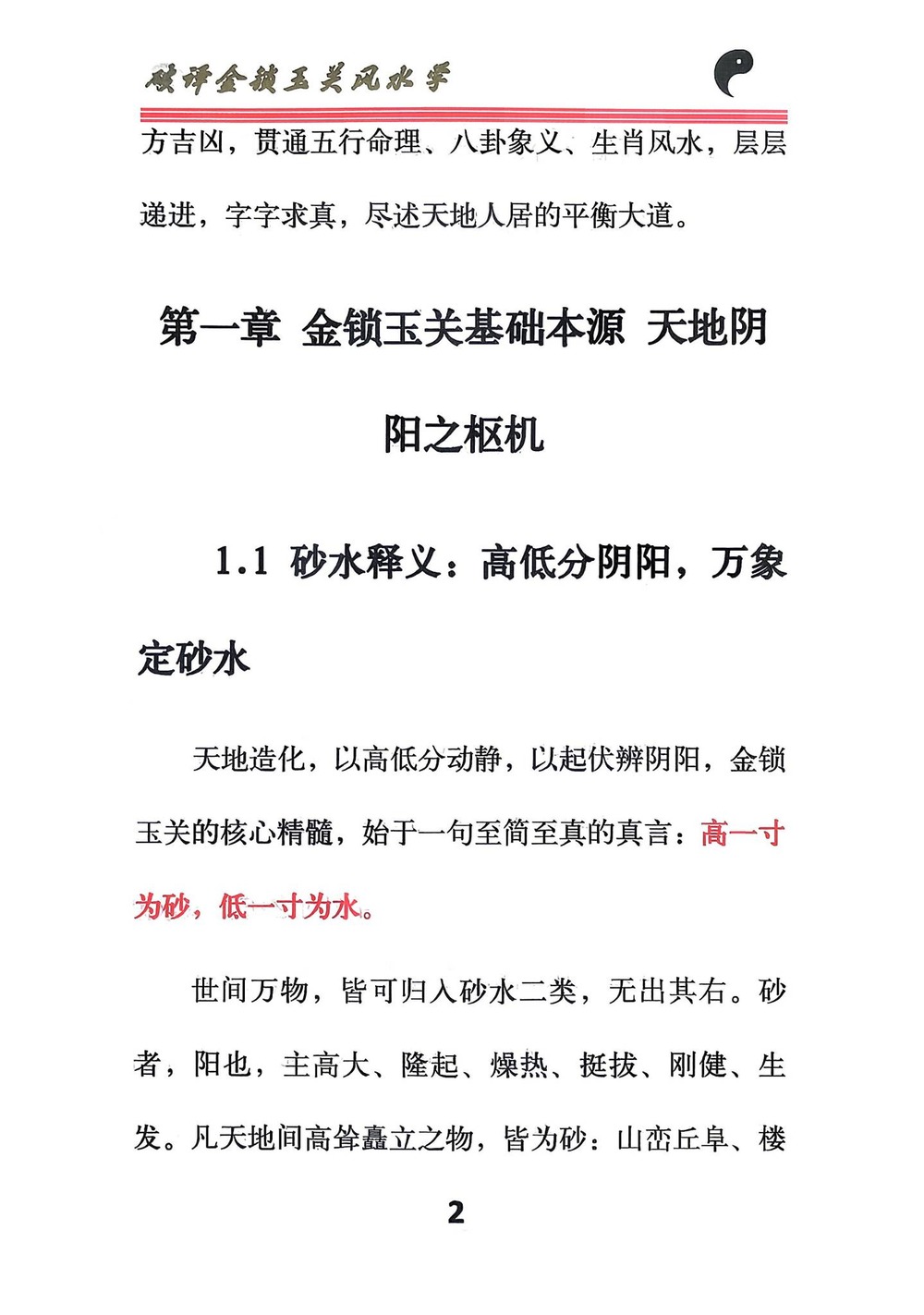 破译金锁玉关风水学

方吉凶，贯通五行命理、八卦象义、生肖风水，层层递进，字字求真，尽述天地人居的平衡大道。

第一章 金锁玉关基础本源 天地阴阳之枢机

1.1 砂水释义：高低分阴阳，万象定砂水

天地造化，以高低分动静，以起伏辨阴阳，金锁玉关的核心精髓，始于一句至简至真的真言：高一寸为砂，低一寸为水。

世间万物，皆可归入砂水二类，无出其右。砂者，阳也，主高大、隆起、燥热、挺拔、刚健、生发。凡天地间高耸矗立之物，皆为砂：山峦丘阜、楼

2